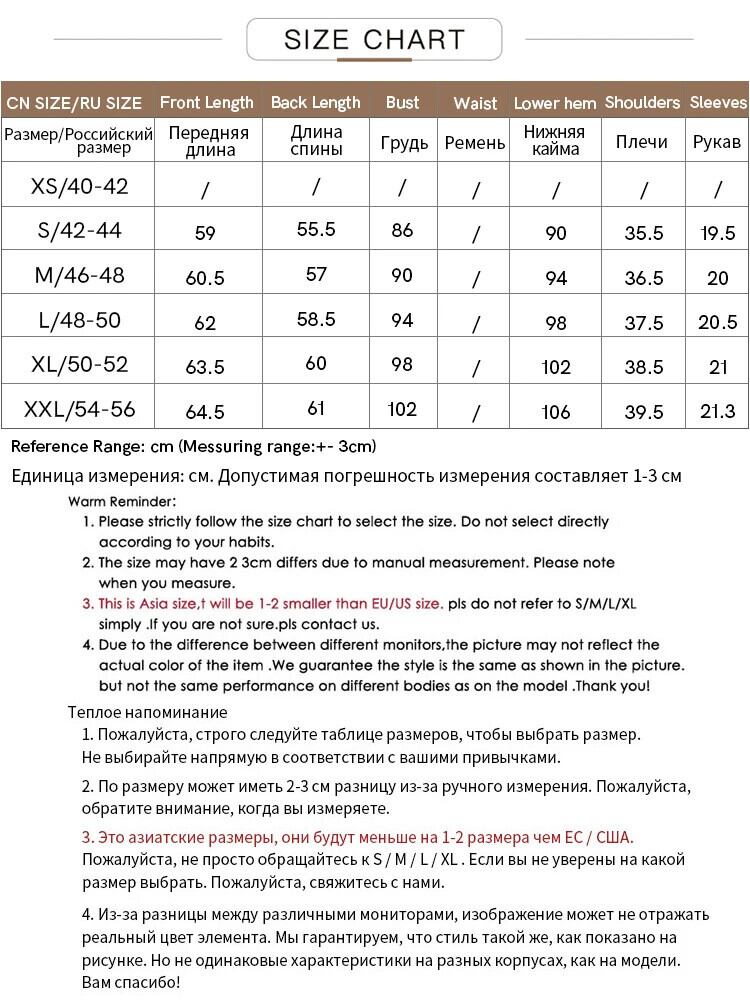 SIZE CHART

| CN SIZE/RU SIZE | Front Length | Back Length | Bust | Waist | Lower hem | Shoulders | Sleeves |
|---|---|---|---|---|---|---|---|
| Размер/Российский размер | Передняя длина | Длина спины | Грудь | Ремень | Нижняя кайма | Плечи | Рукав |
| XS/40-42 | / | / | / | / | / | / | / |
| S/42-44 | 59 | 55.5 | 86 | / | 90 | 35.5 | 19.5 |
| M/46-48 | 60.5 | 57 | 90 | / | 94 | 36.5 | 20 |
| L/48-50 | 62 | 58.5 | 94 | / | 98 | 37.5 | 20.5 |
| XL/50-52 | 63.5 | 60 | 98 | / | 102 | 38.5 | 21 |
| XXL/54-56 | 64.5 | 61 | 102 | / | 106 | 39.5 | 21.3 |

Reference Range: cm (Messuring range:+- 3cm)

Единица измерения: см. Допустимая погрешность измерения составляет 1-3 см

Warm Reminder:
1. Please strictly follow the size chart to select the size. Do not select directly according to your habits.
2. The size may have 2 3cm differs due to manual measurement. Please note when you measure.
3. This is Asia size,t will be 1-2 smaller than EU/US size. pls do not refer to S/M/L/XL simply .If you are not sure.pls contact us.
4. Due to the difference between different monitors,the picture may not reflect the actual color of the item .We guarantee the style is the same as shown in the picture. but not the same performance on different bodies as on the model .Thank you!

Теплое напоминание
1. Пожалуйста, строго следуйте таблице размеров, чтобы выбрать размер. Не выбирайте напрямую в соответствии с вашими привычками.

2. По размеру может иметь 2-3 см разницу из-за ручного измерения. Пожалуйста, обратите внимание, когда вы измеряете.

3. Это азиатские размеры, они будут меньше на 1-2 размера чем ЕС / США. Пожалуйста, не просто обращайтесь к S / M / L / XL . Если вы не уверены на какой размер выбрать. Пожалуйста, свяжитесь с нами.

4. Из-за разницы между различными мониторами, изображение может не отражать реальный цвет элемента. Мы гарантируем, что стиль такой же, как показано на рисунке. Но не одинаковые характеристики на разных корпусах, как на модели. Вам спасибо!